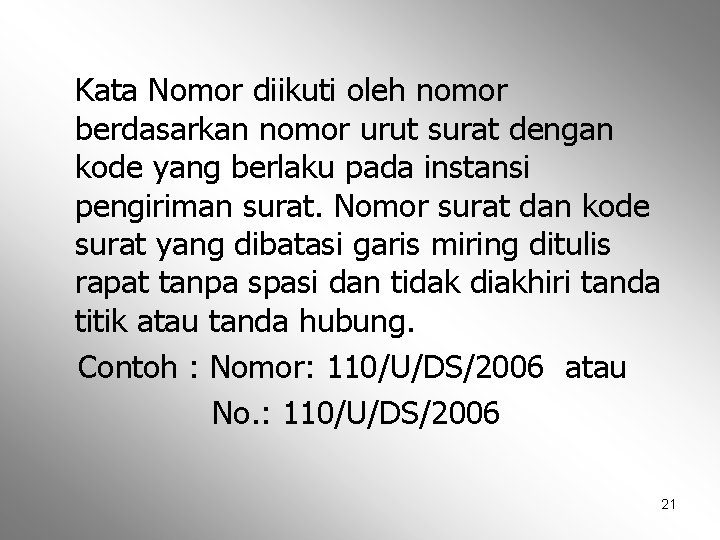 Kata Nomor diikuti oleh nomor berdasarkan nomor urut surat dengan kode yang berlaku pada instansi pengiriman surat. Nomor surat dan kode surat yang dibatasi garis miring ditulis rapat tanpa spasi dan tidak diakhiri tanda titik atau tanda hubung.

Contoh : Nomor: 110/U/DS/2006 atau
No.: 110/U/DS/2006

21